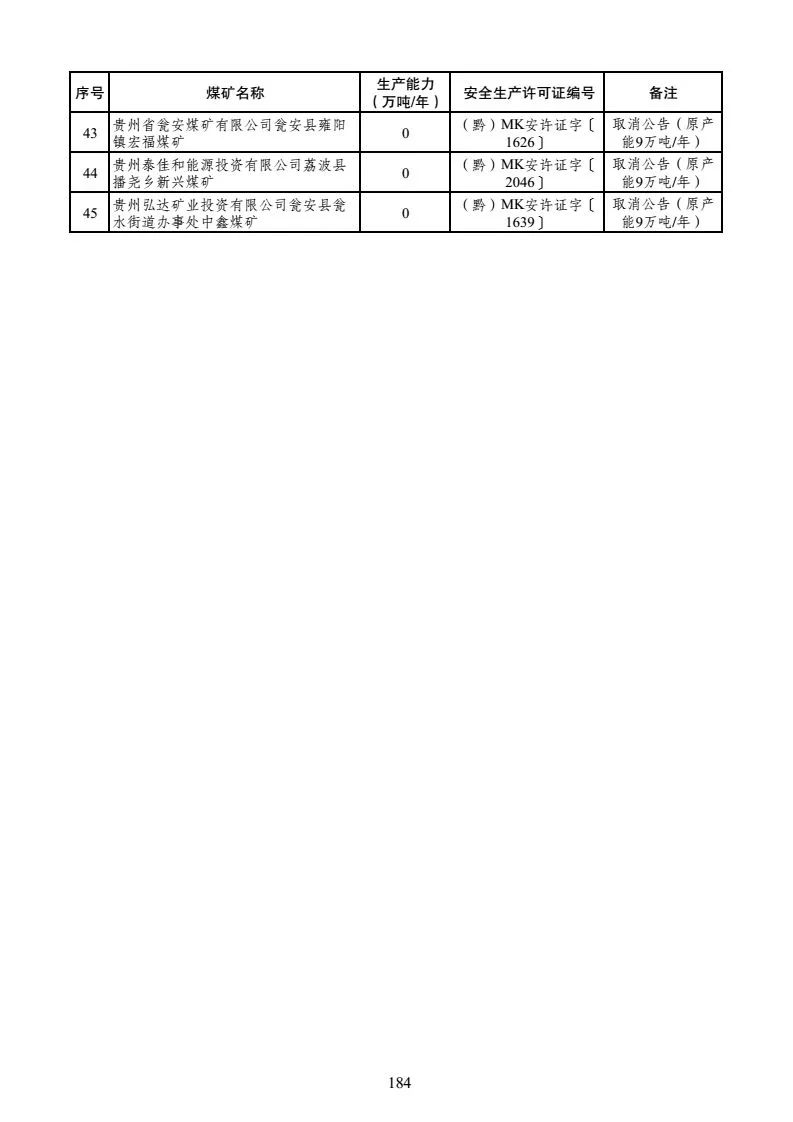 | 序号 | 煤矿名称 | 生产能力（万吨/年） | 安全生产许可证编号 | 备注 |
|---|---|---|---|---|
| 43 | 贵州省瓮安煤矿有限公司瓮安县雍阳镇宏福煤矿 | 0 | （黔）MK安许证字〔1626〕 | 取消公告（原产能9万吨/年） |
| 44 | 贵州泰佳和能源投资有限公司荔波县播尧乡新兴煤矿 | 0 | （黔）MK安许证字〔2046〕 | 取消公告（原产能9万吨/年） |
| 45 | 贵州弘达矿业投资有限公司瓮安县瓮水街道办事处中鑫煤矿 | 0 | （黔）MK安许证字〔1639〕 | 取消公告（原产能9万吨/年） |

184